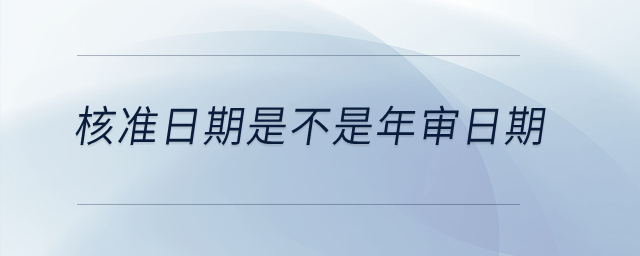 核准日期是不是年审日期